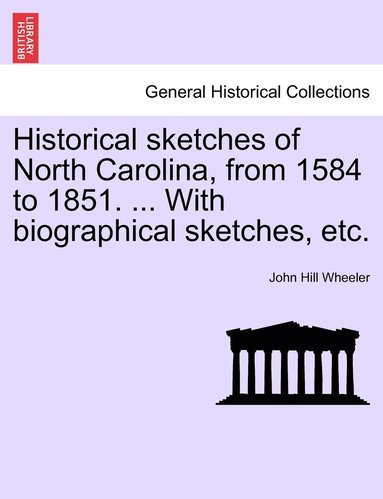 BRITISH LIBRARY

General Historical Collections

Historical sketches of North Carolina, from 1584 to 1851. ... With biographical sketches, etc.

John Hill Wheeler